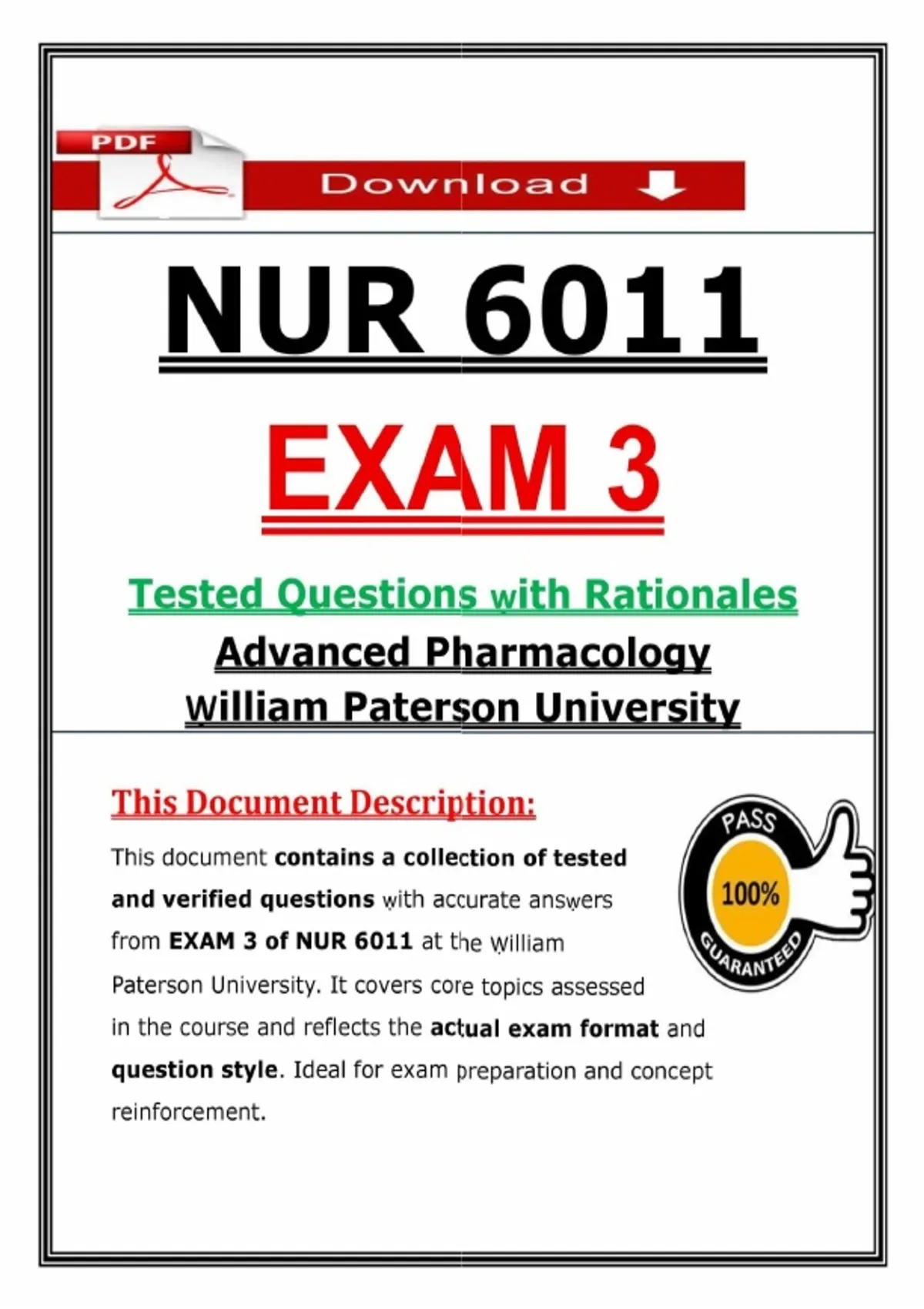 PDF

Download

NUR 6011

EXAM 3

Tested Questions with Rationales

Advanced Pharmacology

William Paterson University

This Document Description:

This document contains a collection of tested and verified questions with accurate answers from EXAM 3 of NUR 6011 at the William Paterson University. It covers core topics assessed in the course and reflects the actual exam format and question style. Ideal for exam preparation and concept reinforcement.

PASS

100%

GUARANTEED